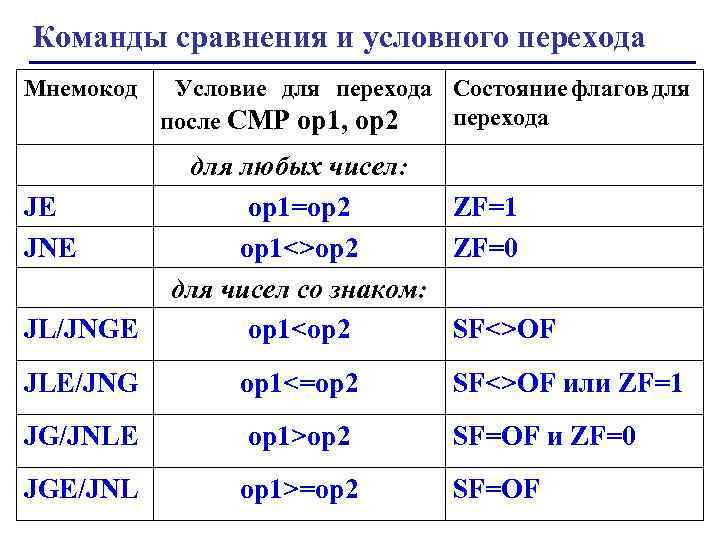 Команды сравнения и условного перехода

| Мнемокод | Условие для перехода после CMP op1, op2 | Состояние флагов для перехода |
|---|---|---|
| | для любых чисел: | |
| JE | op1=op2 | ZF=1 |
| JNE | op1<>op2 | ZF=0 |
| | для чисел со знаком: | |
| JL/JNGE | op1<op2 | SF<>OF |
| JLE/JNG | op1<=op2 | SF<>OF или ZF=1 |
| JG/JNLE | op1>op2 | SF=OF и ZF=0 |
| JGE/JNL | op1>=op2 | SF=OF |